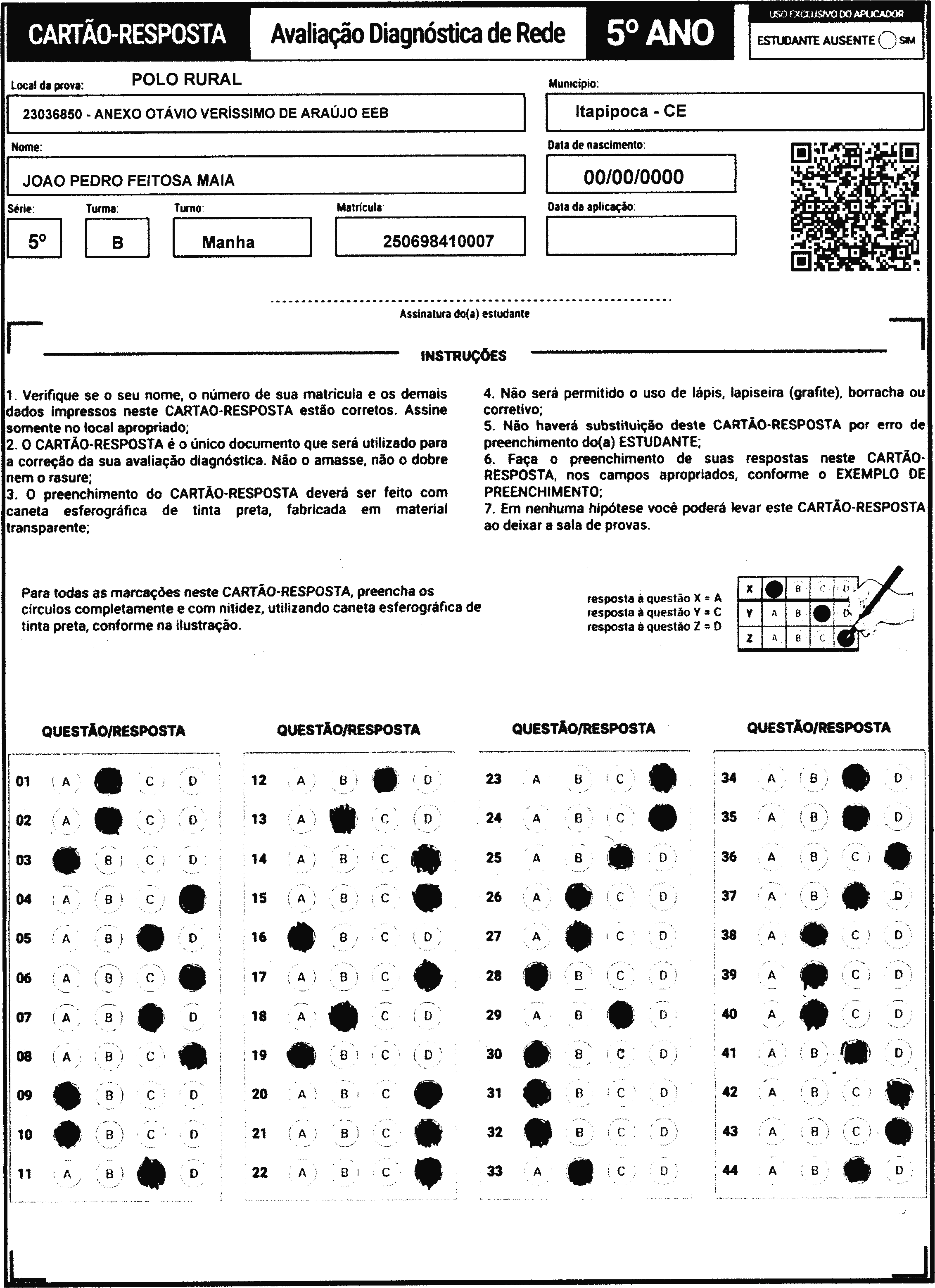 CARTÃO-RESPOSTA Avaliação Diagnóstica de Rede 5º ANO

USO EXCLUSIVO DO APLICADOR
ESTUDANTE AUSENTE SIM

Local da prova: POLO RURAL
23036850 - ANEXO OTÁVIO VERÍSSIMO DE ARAÚJO EEB

Município:
Itapipoca - CE

Nome:
JOAO PEDRO FEITOSA MAIA

Data de nascimento:
00/00/0000

Série: 5º
Turma: B
Turno: Manha
Matrícula: 250698410007

Data da aplicação:

Assinatura do(a) estudante

INSTRUÇÕES

1. Verifique se o seu nome, o número de sua matricula e os demais dados impressos neste CARTAO-RESPOSTA estão corretos. Assine somente no local apropriado;
2. O CARTÃO-RESPOSTA é o único documento que será utilizado para a correção da sua avaliação diagnóstica. Não o amasse, não o dobre nem o rasure;
3. O preenchimento do CARTÃO-RESPOSTA deverá ser feito com caneta esferográfica de tinta preta, fabricada em material transparente;

4. Não será permitido o uso de lápis, lapiseira (grafite), borracha ou corretivo;
5. Não haverá substituição deste CARTÃO-RESPOSTA por erro de preenchimento do(a) ESTUDANTE;
6. Faça o preenchimento de suas respostas neste CARTÃO-RESPOSTA, nos campos apropriados, conforme o EXEMPLO DE PREENCHIMENTO;
7. Em nenhuma hipótese você poderá levar este CARTÃO-RESPOSTA ao deixar a sala de provas.

Para todas as marcações neste CARTÃO-RESPOSTA, preencha os círculos completamente e com nitidez, utilizando caneta esferográfica de tinta preta, conforme na ilustração.

resposta à questão X = A
resposta à questão Y = C
resposta à questão Z = D

| X | | B | C | D |
|---|---|---|---|---|
| Y | A | B | | D |
| Z | A | B | C | |

QUESTÃO/RESPOSTA

01 A C D
02 A C D
03 B C D
04 A B C
05 A B D
06 A B C
07 A B D
08 A B C
09 B C D
10 B C D
11 A B D

QUESTÃO/RESPOSTA

12 A B D
13 A C D
14 A B C
15 A B C
16 B C D
17 A B C
18 A C D
19 B C D
20 A B C
21 A B C
22 A B C

QUESTÃO/RESPOSTA

23 A B C
24 A B C
25 A B D
26 A C D
27 A C D
28 B C D
29 A B D
30 B C D
31 B C D
32 B C D
33 A C D

QUESTÃO/RESPOSTA

34 A B D
35 A B D
36 A B C
37 A B D
38 A C D
39 A C D
40 A C D
41 A B D
42 A B C
43 A B C
44 A B D